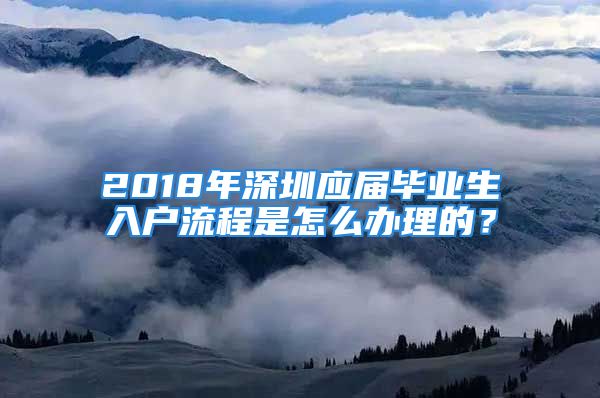 2018年深圳应届毕业生入户流程是怎么办理的？